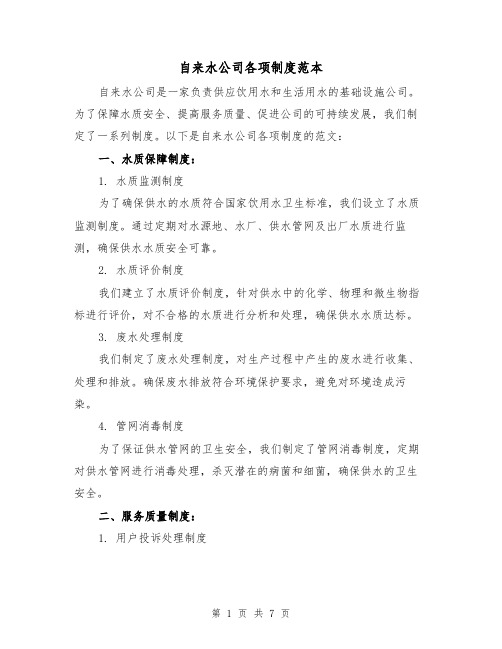 自来水公司各项制度范本

自来水公司是一家负责供应饮用水和生活用水的基础设施公司。为了保障水质安全、提高服务质量、促进公司的可持续发展，我们制定了一系列制度。以下是自来水公司各项制度的范文：

一、水质保障制度：

1. 水质监测制度

为了确保供水的水质符合国家饮用水卫生标准，我们设立了水质监测制度。通过定期对水源地、水厂、供水管网及出厂水质进行监测，确保供水水质安全可靠。

2. 水质评价制度

我们建立了水质评价制度，针对供水中的化学、物理和微生物指标进行评价，对不合格的水质进行分析和处理，确保供水水质达标。

3. 废水处理制度

我们制定了废水处理制度，对生产过程中产生的废水进行收集、处理和排放。确保废水排放符合环境保护要求，避免对环境造成污染。

4. 管网消毒制度

为了保证供水管网的卫生安全，我们制定了管网消毒制度，定期对供水管网进行消毒处理，杀灭潜在的病菌和细菌，确保供水的卫生安全。

二、服务质量制度：

1. 用户投诉处理制度

第 1 页 共 7 页